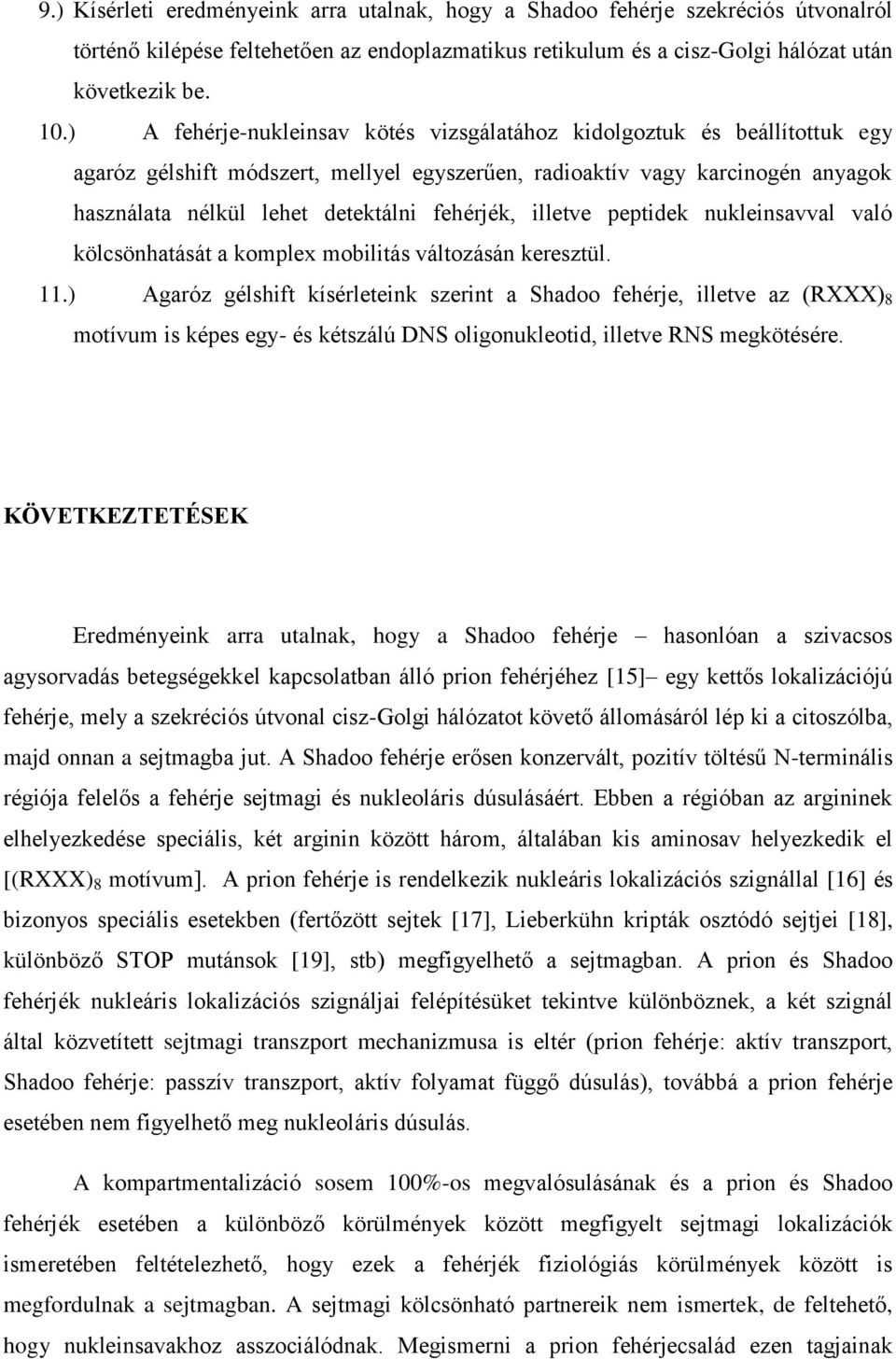 9.) Kísérleti eredményeink arra utalnak, hogy a Shadoo fehérje szekréciós útvonalról történő kilépése feltehetően az endoplazmatikus retikulum és a cisz-Golgi hálózat után következik be.

10.) A fehérje-nukleinsav kötés vizsgálatához kidolgoztuk és beállítottuk egy agaróz gélshift módszert, mellyel egyszerűen, radioaktív vagy karcinogén anyagok használata nélkül lehet detektálni fehérjék, illetve peptidek nukleinsavval való kölcsönhatását a komplex mobilitás változásán keresztül.

11.) Agaróz gélshift kísérleteink szerint a Shadoo fehérje, illetve az $(RXXX)_8$ motívum is képes egy- és kétszálú DNS oligonukleotid, illetve RNS megkötésére.

KÖVETKEZTETÉSEK

Eredményeink arra utalnak, hogy a Shadoo fehérje – hasonlóan a szivacsos agysorvadás betegségekkel kapcsolatban álló prion fehérjéhez [15]– egy kettős lokalizációjú fehérje, mely a szekréciós útvonal cisz-Golgi hálózatot követő állomásáról lép ki a citoszólba, majd onnan a sejtmagba jut. A Shadoo fehérje erősen konzervált, pozitív töltésű N-terminális régiója felelős a fehérje sejtmagi és nukleoláris dúsulásáért. Ebben a régióban az argininek elhelyezkedése speciális, két arginin között három, általában kis aminosav helyezkedik el [$(RXXX)_8$ motívum]. A prion fehérje is rendelkezik nukleáris lokalizációs szignállal [16] és bizonyos speciális esetekben (fertőzött sejtek [17], Lieberkühn kripták osztódó sejtjei [18], különböző STOP mutánsok [19], stb) megfigyelhető a sejtmagban. A prion és Shadoo fehérjék nukleáris lokalizációs szignáljai felépítésüket tekintve különböznek, a két szignál által közvetített sejtmagi transzport mechanizmusa is eltér (prion fehérje: aktív transzport, Shadoo fehérje: passzív transzport, aktív folyamat függő dúsulás), továbbá a prion fehérje esetében nem figyelhető meg nukleoláris dúsulás.

A kompartmentalizáció sosem 100%-os megvalósulásának és a prion és Shadoo fehérjék esetében a különböző körülmények között megfigyelt sejtmagi lokalizációk ismeretében feltételezhető, hogy ezek a fehérjék fiziológiás körülmények között is megfordulnak a sejtmagban. A sejtmagi kölcsönható partnereik nem ismertek, de feltehető, hogy nukleinsavakhoz asszociálódnak. Megismerni a prion fehérjecsalád ezen tagjainak